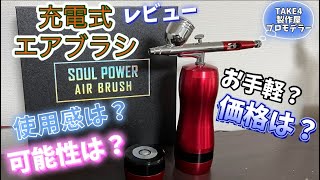 充電式
エアブラシ
レビュー

TAKE4
製作屋
プロモデラー

SOUL POWER
AIR BRUSH

お手軽？
価格は？

使用感は？
可能性は？